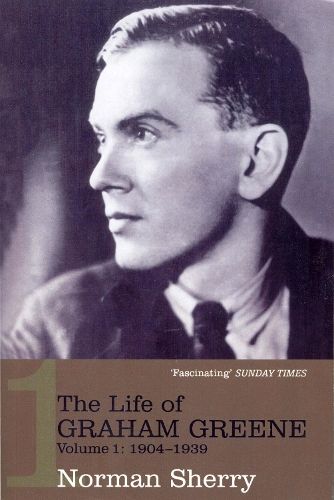 1

'Fascinating' SUNDAY TIMES

The Life of
GRAHAM GREENE
Volume 1: 1904–1939

Norman Sherry